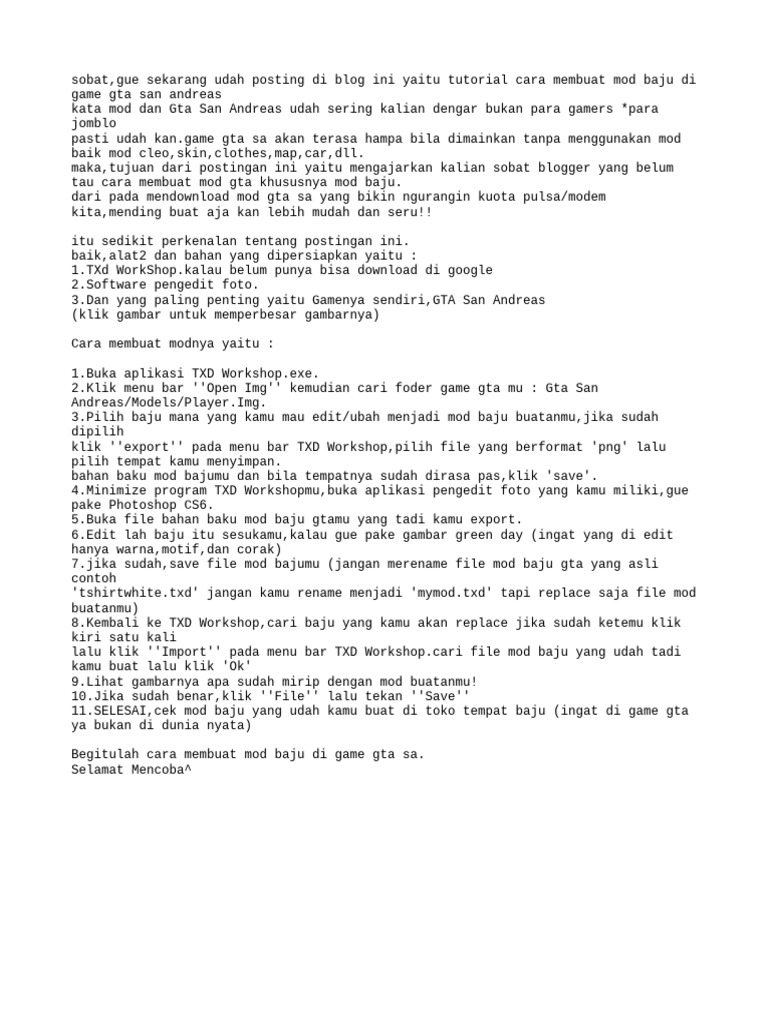 sobat,gue sekarang udah posting di blog ini yaitu tutorial cara membuat mod baju di game gta san andreas
kata mod dan Gta San Andreas udah sering kalian dengar bukan para gamers *para jomblo
pasti udah kan.game gta sa akan terasa hampa bila dimainkan tanpa menggunakan mod baik mod cleo,skin,clothes,map,car,dll.
maka,tujuan dari postingan ini yaitu mengajarkan kalian sobat blogger yang belum tau cara membuat mod gta khususnya mod baju.
dari pada mendownload mod gta sa yang bikin ngurangin kuota pulsa/modem kita,mending buat aja kan lebih mudah dan seru!!

itu sedikit perkenalan tentang postingan ini.
baik,alat2 dan bahan yang dipersiapkan yaitu :
1.TXd WorkShop.kalau belum punya bisa download di google
2.Software pengedit foto.
3.Dan yang paling penting yaitu Gamenya sendiri,GTA San Andreas
(klik gambar untuk memperbesar gambarnya)

Cara membuat modnya yaitu :

1.Buka aplikasi TXD Workshop.exe.
2.Klik menu bar ''Open Img'' kemudian cari foder game gta mu : Gta San Andreas/Models/Player.Img.
3.Pilih baju mana yang kamu mau edit/ubah menjadi mod baju buatanmu,jika sudah dipilih
klik ''export'' pada menu bar TXD Workshop,pilih file yang berformat 'png' lalu pilih tempat kamu menyimpan.
bahan baku mod bajumu dan bila tempatnya sudah dirasa pas,klik 'save'.
4.Minimize program TXD Workshopmu,buka aplikasi pengedit foto yang kamu miliki,gue pake Photoshop CS6.
5.Buka file bahan baku mod baju gtamu yang tadi kamu export.
6.Edit lah baju itu sesukamu,kalau gue pake gambar green day (ingat yang di edit hanya warna,motif,dan corak)
7.jika sudah,save file mod bajumu (jangan merename file mod baju gta yang asli contoh
'tshirtwhite.txd' jangan kamu rename menjadi 'mymod.txd' tapi replace saja file mod buatanmu)
8.Kembali ke TXD Workshop,cari baju yang kamu akan replace jika sudah ketemu klik kiri satu kali
lalu klik ''Import'' pada menu bar TXD Workshop.cari file mod baju yang udah tadi kamu buat lalu klik 'Ok'
9.Lihat gambarnya apa sudah mirip dengan mod buatanmu!
10.Jika sudah benar,klik ''File'' lalu tekan ''Save''
11.SELESAI,cek mod baju yang udah kamu buat di toko tempat baju (ingat di game gta ya bukan di dunia nyata)

Begitulah cara membuat mod baju di game gta sa.
Selamat Mencoba^